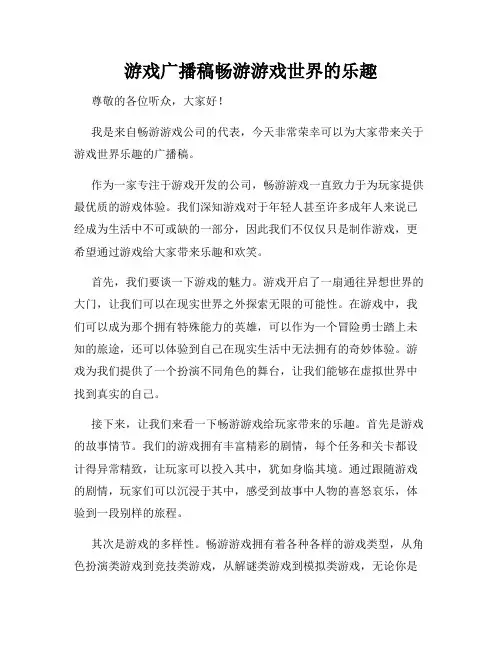 游戏广播稿畅游游戏世界的乐趣

尊敬的各位听众，大家好！

我是来自畅游游戏公司的代表，今天非常荣幸可以为大家带来关于游戏世界乐趣的广播稿。

作为一家专注于游戏开发的公司，畅游游戏一直致力于为玩家提供最优质的游戏体验。我们深知游戏对于年轻人甚至许多成年人来说已经成为生活中不可或缺的一部分，因此我们不仅仅只是制作游戏，更希望通过游戏给大家带来乐趣和欢笑。

首先，我们要谈一下游戏的魅力。游戏开启了一扇通往异想世界的大门，让我们可以在现实世界之外探索无限的可能性。在游戏中，我们可以成为那个拥有特殊能力的英雄，可以作为一个冒险勇士踏上未知的旅途，还可以体验到自己在现实生活中无法拥有的奇妙体验。游戏为我们提供了一个扮演不同角色的舞台，让我们能够在虚拟世界中找到真实的自己。

接下来，让我们来看一下畅游游戏给玩家带来的乐趣。首先是游戏的故事情节。我们的游戏拥有丰富精彩的剧情，每个任务和关卡都设计得异常精致，让玩家可以投入其中，犹如身临其境。通过跟随游戏的剧情，玩家们可以沉浸于其中，感受到故事中人物的喜怒哀乐，体验到一段别样的旅程。

其次是游戏的多样性。畅游游戏拥有着各种各样的游戏类型，从角色扮演类游戏到竞技类游戏，从解谜类游戏到模拟类游戏，无论你是